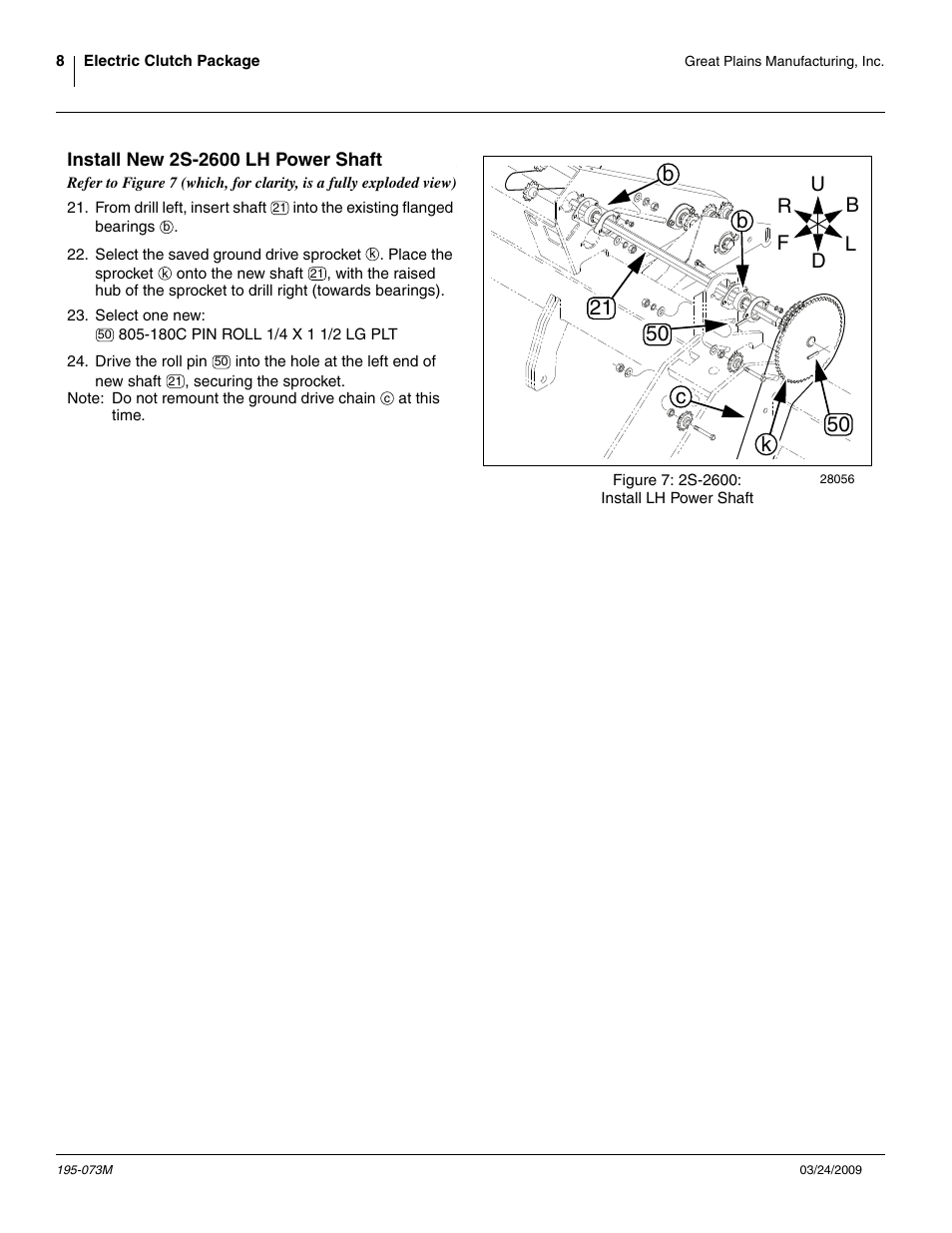 8 Electric Clutch Package

Great Plains Manufacturing, Inc.

Install New 2S-2600 LH Power Shaft

Refer to Figure 7 (which, for clarity, is a fully exploded view)

21. From drill left, insert shaft 21 into the existing flanged bearings b.

22. Select the saved ground drive sprocket k. Place the sprocket k onto the new shaft 21, with the raised hub of the sprocket to drill right (towards bearings).

23. Select one new:
50 805-180C PIN ROLL 1/4 X 1 1/2 LG PLT

24. Drive the roll pin 50 into the hole at the left end of new shaft 21, securing the sprocket.

Note: Do not remount the ground drive chain c at this time.

b
U
R
B
b
F
L
D
21
50
c
50
k

Figure 7: 2S-2600: Install LH Power Shaft

28056

195-073M

03/24/2009